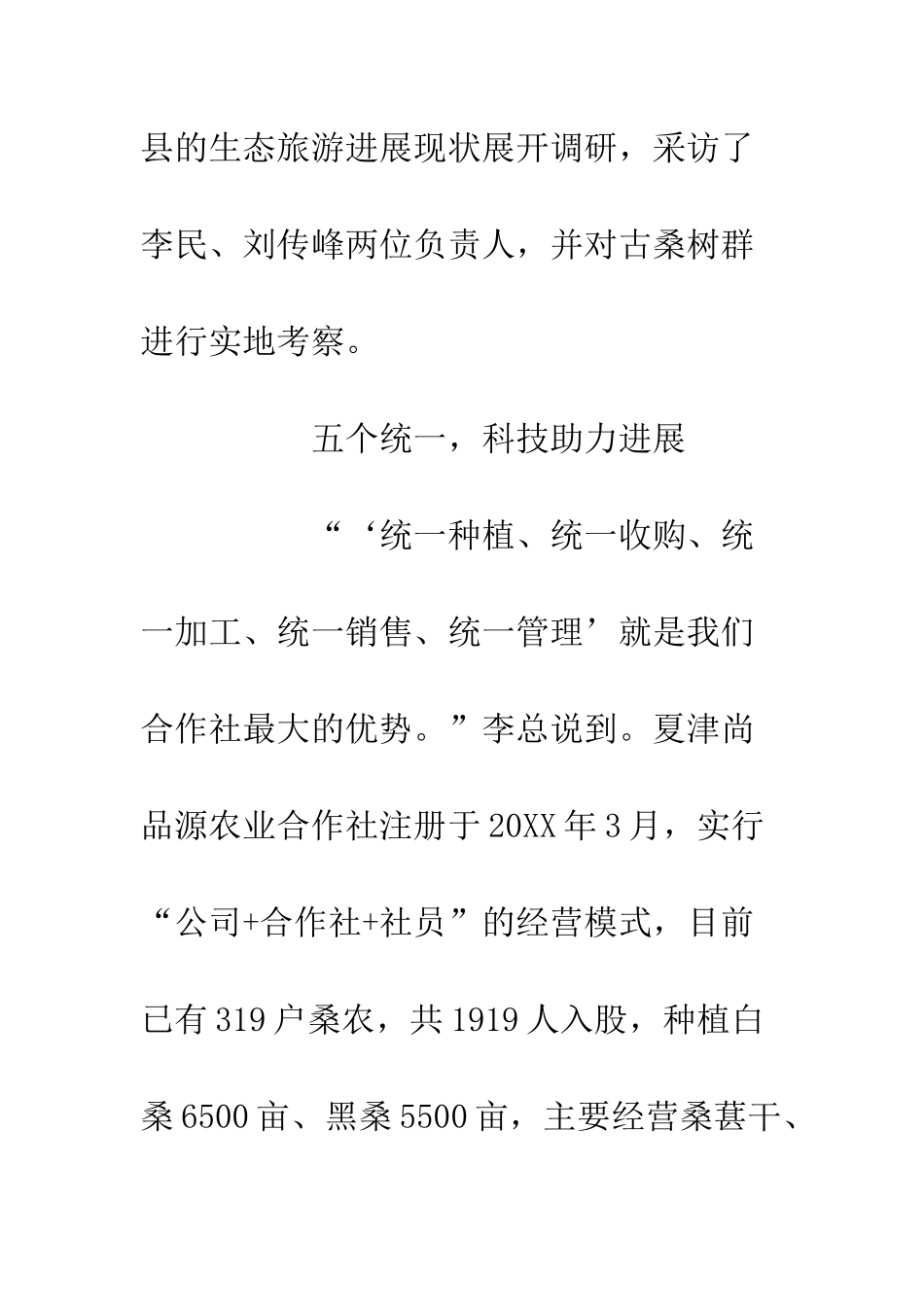 县的生态旅游进展现状展开调研，采访了李民、刘传峰两位负责人，并对古桑树群进行实地考察。

五个统一，科技助力进展

“‘统一种植、统一收购、统一加工、统一销售、统一管理’就是我们合作社最大的优势。”李总说到。夏津尚品源农业合作社注册于20XX年3月，实行“公司+合作社+社员”的经营模式，目前已有319户桑农，共1919人入股，种植白桑6500亩、黑桑5500亩，主要经营桑葚干、